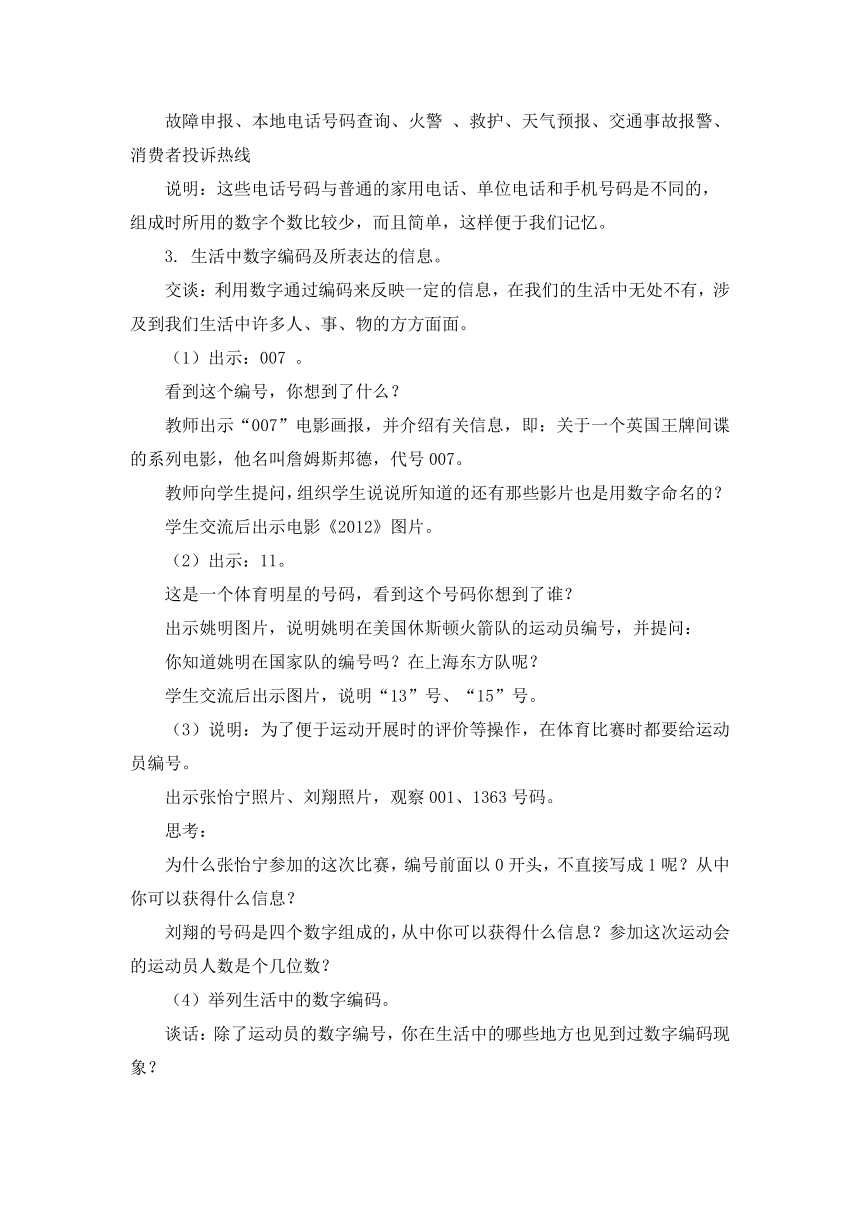 故障申报、本地电话号码查询、火警 、救护、天气预报、交通事故报警、消费者投诉热线

说明：这些电话号码与普通的家用电话、单位电话和手机号码是不同的，组成时所用的数字个数比较少，而且简单，这样便于我们记忆。

3. 生活中数字编码及所表达的信息。

交谈：利用数字通过编码来反映一定的信息，在我们的生活中无处不有，涉及到我们生活中许多人、事、物的方方面面。

（1）出示：007 。

看到这个编号，你想到了什么？

教师出示“007”电影画报，并介绍有关信息，即：关于一个英国王牌间谍的系列电影，他名叫詹姆斯邦德，代号 007。

教师向学生提问，组织学生说说所知道的还有那些影片也是用数字命名的？

学生交流后出示电影《2012》图片。

（2）出示：11。

这是一个体育明星的号码，看到这个号码你想到了谁？

出示姚明图片，说明姚明在美国休斯顿火箭队的运动员编号，并提问：

你知道姚明在国家队的编号吗？在上海东方队呢？

学生交流后出示图片，说明“13”号、“15”号。

（3）说明：为了便于运动开展时的评价等操作，在体育比赛时都要给运动员编号。

出示张怡宁照片、刘翔照片，观察 001、1363 号码。

思考：

为什么张怡宁参加的这次比赛，编号前面以 0 开头，不直接写成 1 呢？从中你可以获得什么信息？

刘翔的号码是四个数字组成的，从中你可以获得什么信息？参加这次运动会的运动员人数是个几位数？

（4）举列生活中的数字编码。

谈话：除了运动员的数字编号，你在生活中的哪些地方也见到过数字编码现象？